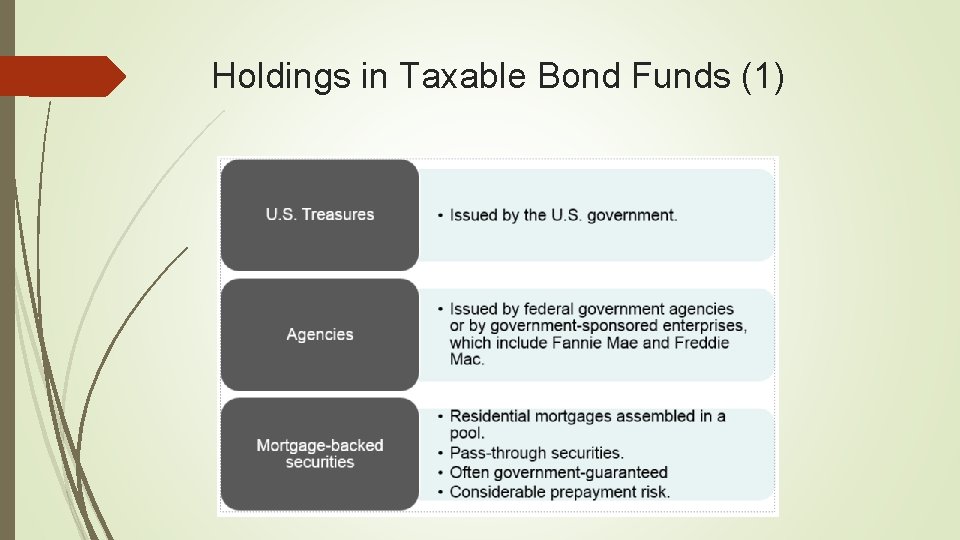 Holdings in Taxable Bond Funds (1)

U.S. Treasures

• Issued by the U.S. government.

Agencies

• Issued by federal government agencies or by government-sponsored enterprises, which include Fannie Mae and Freddie Mac.

Mortgage-backed securities

• Residential mortgages assembled in a pool.
• Pass-through securities.
• Often government-guaranteed
• Considerable prepayment risk.